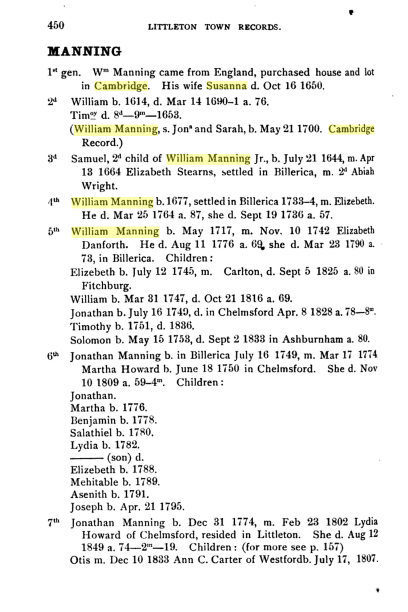 450 LITTLETON TOWN RECORDS.

MANNING

$1^{st}$ gen. $W^{m}$ Manning came from England, purchased house and lot in Cambridge. His wife Susanna d. Oct 16 1650.

$2^{d}$ William b. 1614, d. Mar 14 1690–1 a. 76.
$Tim^{oy}$ d. $8^{d}$—$9^{m}$—1653.
(William Manning, s. $Jon^{a}$ and Sarah, b. May 21 1700. Cambridge Record.)

$3^{d}$ Samuel, $2^{d}$ child of William Manning Jr., b. July 21 1644, m. Apr 13 1664 Elizabeth Stearns, settled in Billerica, m. $2^{d}$ Abiah Wright.

$4^{th}$ William Manning b. 1677, settled in Billerica 1733–4, m. Elizebeth. He d. Mar 25 1764 a. 87, she d. Sept 19 1736 a. 57.

$5^{th}$ William Manning b. May 1717, m. Nov. 10 1742 Elizabeth Danforth. He d. Aug 11 1776 a. 69, she d. Mar 23 1790 a. 73, in Billerica. Children:
Elizebeth b. July 12 1745, m. Carlton, d. Sept 5 1825 a. 80 in Fitchburg.
William b. Mar 31 1747, d. Oct 21 1816 a. 69.
Jonathan b. July 16 1749, d. in Chelmsford Apr. 8 1828 a. 78—$8^{m}$.
Timothy b. 1751, d. 1836.
Solomon b. May 15 1753, d. Sept 2 1833 in Ashburnham a. 80.

$6^{th}$ Jonathan Manning b. in Billerica July 16 1749, m. Mar 17 1774 Martha Howard b. June 18 1750 in Chelmsford. She d. Nov 10 1809 a. 59–$4^{m}$. Children:
Jonathan.
Martha b. 1776.
Benjamin b. 1778.
Salathiel b. 1780.
Lydia b. 1782.
——— (son) d.
Elizebeth b. 1788.
Mehitable b. 1789.
Asenith b. 1791.
Joseph b. Apr. 21 1795.

$7^{th}$ Jonathan Manning b. Dec 31 1774, m. Feb 23 1802 Lydia Howard of Chelmsford, resided in Littleton. She d. Aug 12 1849 a. 74—$2^{m}$—19. Children: (for more see p. 157)
Otis m. Dec 10 1833 Ann C. Carter of Westfordb. July 17, 1807.